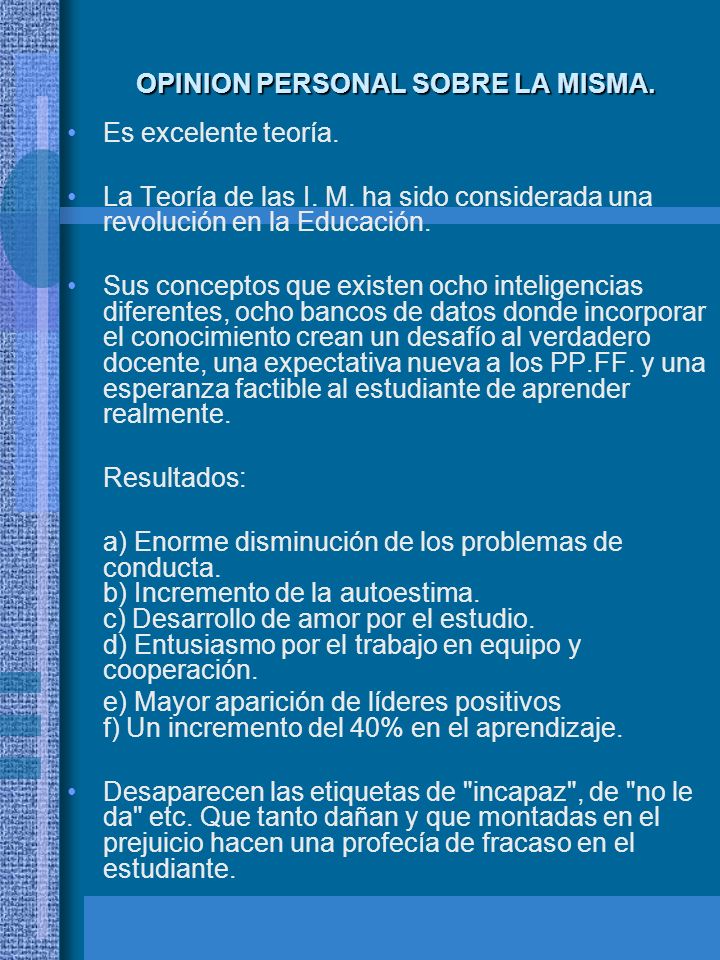 OPINION PERSONAL SOBRE LA MISMA.

• Es excelente teoría.

• La Teoría de las I. M. ha sido considerada una revolución en la Educación.

• Sus conceptos que existen ocho inteligencias diferentes, ocho bancos de datos donde incorporar el conocimiento crean un desafío al verdadero docente, una expectativa nueva a los PP.FF. y una esperanza factible al estudiante de aprender realmente.

Resultados:

a) Enorme disminución de los problemas de conducta.
b) Incremento de la autoestima.
c) Desarrollo de amor por el estudio.
d) Entusiasmo por el trabajo en equipo y cooperación.
e) Mayor aparición de líderes positivos
f) Un incremento del 40% en el aprendizaje.

• Desaparecen las etiquetas de "incapaz", de "no le da" etc. Que tanto dañan y que montadas en el prejuicio hacen una profecía de fracaso en el estudiante.